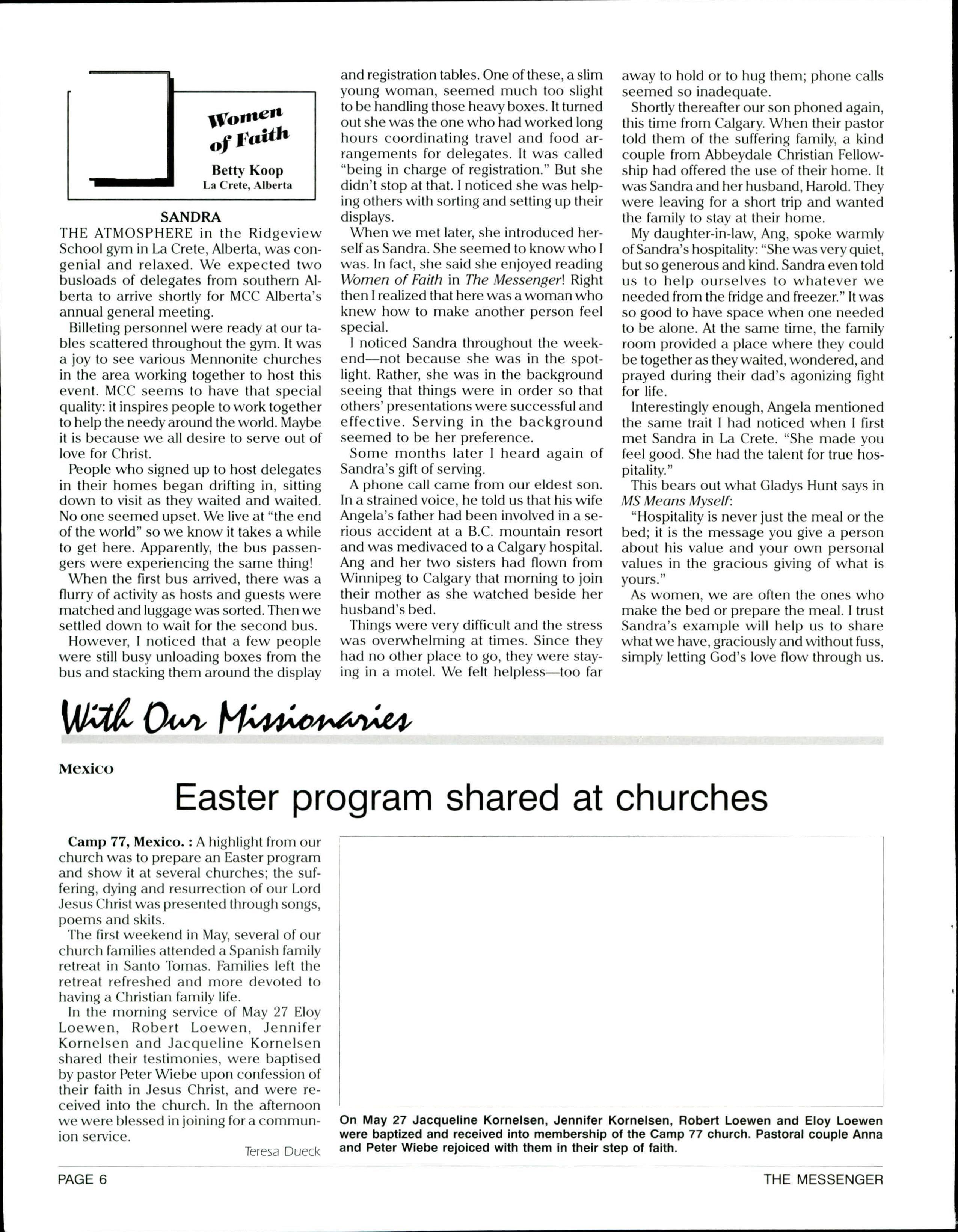 Women of Faith

Betty Koop
La Crete, Alberta

SANDRA

THE ATMOSPHERE in the Ridgeview School gym in La Crete, Alberta, was congenial and relaxed. We expected two busloads of delegates from southern Alberta to arrive shortly for MCC Alberta's annual general meeting.

Billeting personnel were ready at our tables scattered throughout the gym. It was a joy to see various Mennonite churches in the area working together to host this event. MCC seems to have that special quality: it inspires people to work together to help the needy around the world. Maybe it is because we all desire to serve out of love for Christ.

People who signed up to host delegates in their homes began drifting in, sitting down to visit as they waited and waited. No one seemed upset. We live at "the end of the world" so we know it takes a while to get here. Apparently, the bus passengers were experiencing the same thing!

When the first bus arrived, there was a flurry of activity as hosts and guests were matched and luggage was sorted. Then we settled down to wait for the second bus.

However, I noticed that a few people were still busy unloading boxes from the bus and stacking them around the display and registration tables. One of these, a slim young woman, seemed much too slight to be handling those heavy boxes. It turned out she was the one who had worked long hours coordinating travel and food arrangements for delegates. It was called "being in charge of registration." But she didn't stop at that. I noticed she was helping others with sorting and setting up their displays.

When we met later, she introduced herself as Sandra. She seemed to know who I was. In fact, she said she enjoyed reading Women of Faith in The Messenger! Right then I realized that here was a woman who knew how to make another person feel special.

I noticed Sandra throughout the weekend—not because she was in the spotlight. Rather, she was in the background seeing that things were in order so that others' presentations were successful and effective. Serving in the background seemed to be her preference.

Some months later I heard again of Sandra's gift of serving.

A phone call came from our eldest son. In a strained voice, he told us that his wife Angela's father had been involved in a serious accident at a B.C. mountain resort and was medivaced to a Calgary hospital. Ang and her two sisters had flown from Winnipeg to Calgary that morning to join their mother as she watched beside her husband's bed.

Things were very difficult and the stress was overwhelming at times. Since they had no other place to go, they were staying in a motel. We felt helpless—too far away to hold or to hug them; phone calls seemed so inadequate.

Shortly thereafter our son phoned again, this time from Calgary. When their pastor told them of the suffering family, a kind couple from Abbeydale Christian Fellowship had offered the use of their home. It was Sandra and her husband, Harold. They were leaving for a short trip and wanted the family to stay at their home.

My daughter-in-law, Ang, spoke warmly of Sandra's hospitality: "She was very quiet, but so generous and kind. Sandra even told us to help ourselves to whatever we needed from the fridge and freezer." It was so good to have space when one needed to be alone. At the same time, the family room provided a place where they could be together as they waited, wondered, and prayed during their dad's agonizing fight for life.

Interestingly enough, Angela mentioned the same trait I had noticed when I first met Sandra in La Crete. "She made you feel good. She had the talent for true hospitality."

This bears out what Gladys Hunt says in MS Means Myself:

"Hospitality is never just the meal or the bed; it is the message you give a person about his value and your own personal values in the gracious giving of what is yours."

As women, we are often the ones who make the bed or prepare the meal. I trust Sandra's example will help us to share what we have, graciously and without fuss, simply letting God's love flow through us.

With Our Missionaries

Mexico

Easter program shared at churches

Camp 77, Mexico. : A highlight from our church was to prepare an Easter program and show it at several churches; the suffering, dying and resurrection of our Lord Jesus Christ was presented through songs, poems and skits.

The first weekend in May, several of our church families attended a Spanish family retreat in Santo Tomas. Families left the retreat refreshed and more devoted to having a Christian family life.

In the morning service of May 27 Eloy Loewen, Robert Loewen, Jennifer Kornelsen and Jacqueline Kornelsen shared their testimonies, were baptised by pastor Peter Wiebe upon confession of their faith in Jesus Christ, and were received into the church. In the afternoon we were blessed in joining for a communion service.

Teresa Dueck

On May 27 Jacqueline Kornelsen, Jennifer Kornelsen, Robert Loewen and Eloy Loewen were baptized and received into membership of the Camp 77 church. Pastoral couple Anna and Peter Wiebe rejoiced with them in their step of faith.

PAGE 6

THE MESSENGER